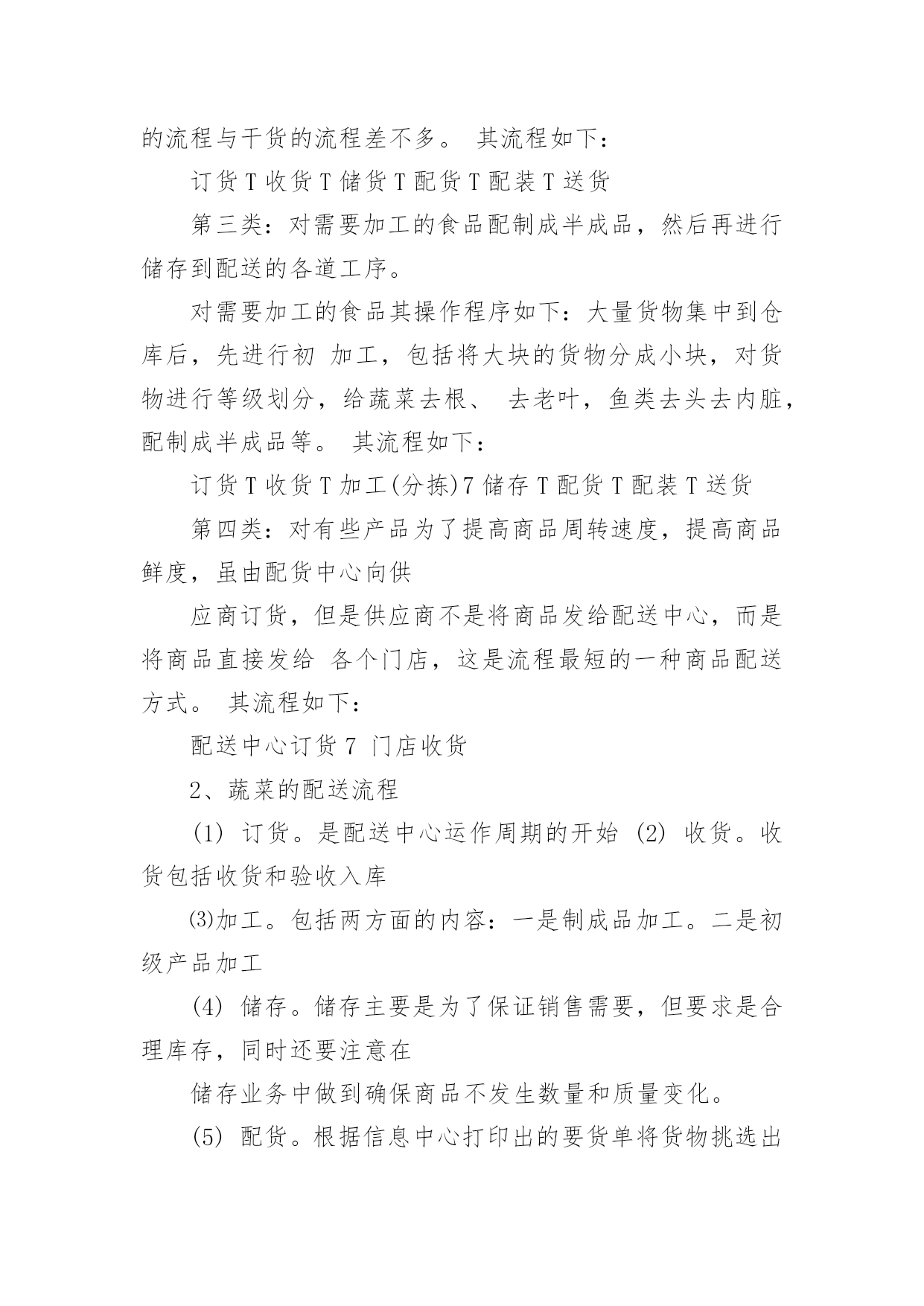 的流程与干货的流程差不多。 其流程如下：

订货 T 收货 T 储货 T 配货 T 配装 T 送货

第三类：对需要加工的食品配制成半成品，然后再进行储存到配送的各道工序。

对需要加工的食品其操作程序如下：大量货物集中到仓库后，先进行初 加工，包括将大块的货物分成小块，对货物进行等级划分，给蔬菜去根、 去老叶，鱼类去头去内脏，配制成半成品等。 其流程如下：

订货 T 收货 T 加工(分拣)7 储存 T 配货 T 配装 T 送货

第四类：对有些产品为了提高商品周转速度，提高商品鲜度，虽由配货中心向供

应商订货，但是供应商不是将商品发给配送中心，而是将商品直接发给 各个门店，这是流程最短的一种商品配送方式。 其流程如下：

配送中心订货 7 门店收货

2、蔬菜的配送流程

(1) 订货。是配送中心运作周期的开始 (2) 收货。收货包括收货和验收入库

⑶加工。包括两方面的内容：一是制成品加工。二是初级产品加工

(4) 储存。储存主要是为了保证销售需要，但要求是合理库存，同时还要注意在

储存业务中做到确保商品不发生数量和质量变化。

(5) 配货。根据信息中心打印出的要货单将货物挑选出